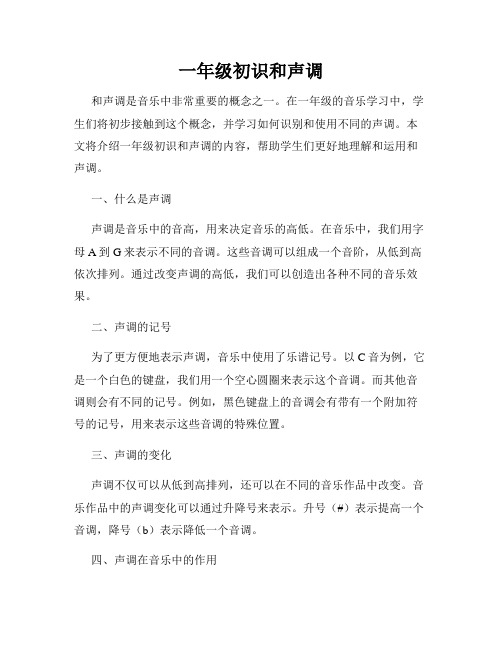 一年级初识和声调

和声调是音乐中非常重要的概念之一。在一年级的音乐学习中，学生们将初步接触到这个概念，并学习如何识别和使用不同的声调。本文将介绍一年级初识和声调的内容，帮助学生们更好地理解和运用和声调。

一、什么是声调

声调是音乐中的音高，用来决定音乐的高低。在音乐中，我们用字母 A 到 G 来表示不同的音调。这些音调可以组成一个音阶，从低到高依次排列。通过改变声调的高低，我们可以创造出各种不同的音乐效果。

二、声调的记号

为了更方便地表示声调，音乐中使用了乐谱记号。以 C 音为例，它是一个白色的键盘，我们用一个空心圆圈来表示这个音调。而其他音调则会有不同的记号。例如，黑色键盘上的音调会有带有一个附加符号的记号，用来表示这些音调的特殊位置。

三、声调的变化

声调不仅可以从低到高排列，还可以在不同的音乐作品中改变。音乐作品中的声调变化可以通过升降号来表示。升号（#）表示提高一个音调，降号（b）表示降低一个音调。

四、声调在音乐中的作用